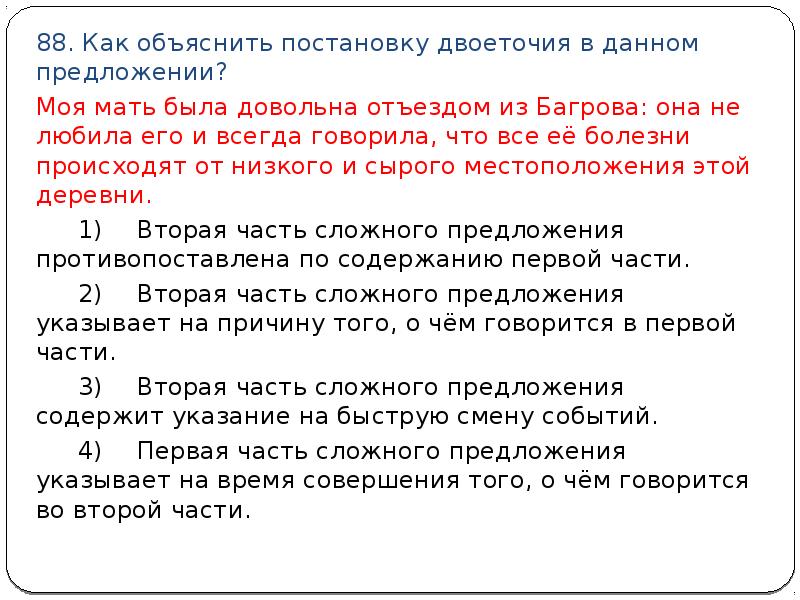 88. Как объяснить постановку двоеточия в данном предложении?

Моя мать была довольна отъездом из Багрова: она не любила его и всегда говорила, что все её болезни происходят от низкого и сырого местоположения этой деревни.

1) Вторая часть сложного предложения противопоставлена по содержанию первой части.

2) Вторая часть сложного предложения указывает на причину того, о чём говорится в первой части.

3) Вторая часть сложного предложения содержит указание на быструю смену событий.

4) Первая часть сложного предложения указывает на время совершения того, о чём говорится во второй части.